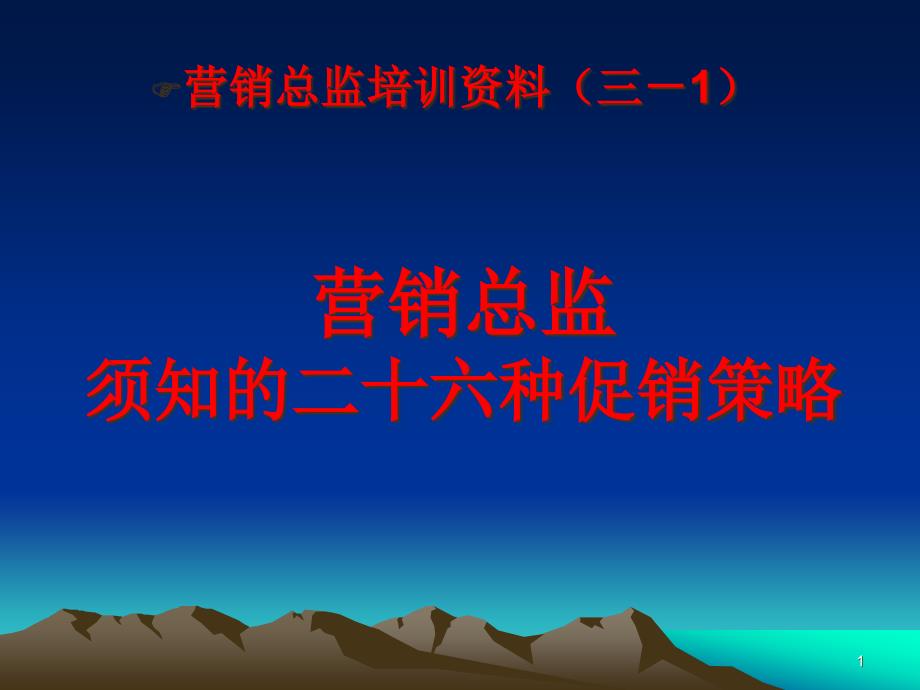 营销总监培训资料（三－1）

营销总监
须知的二十六种促销策略

1